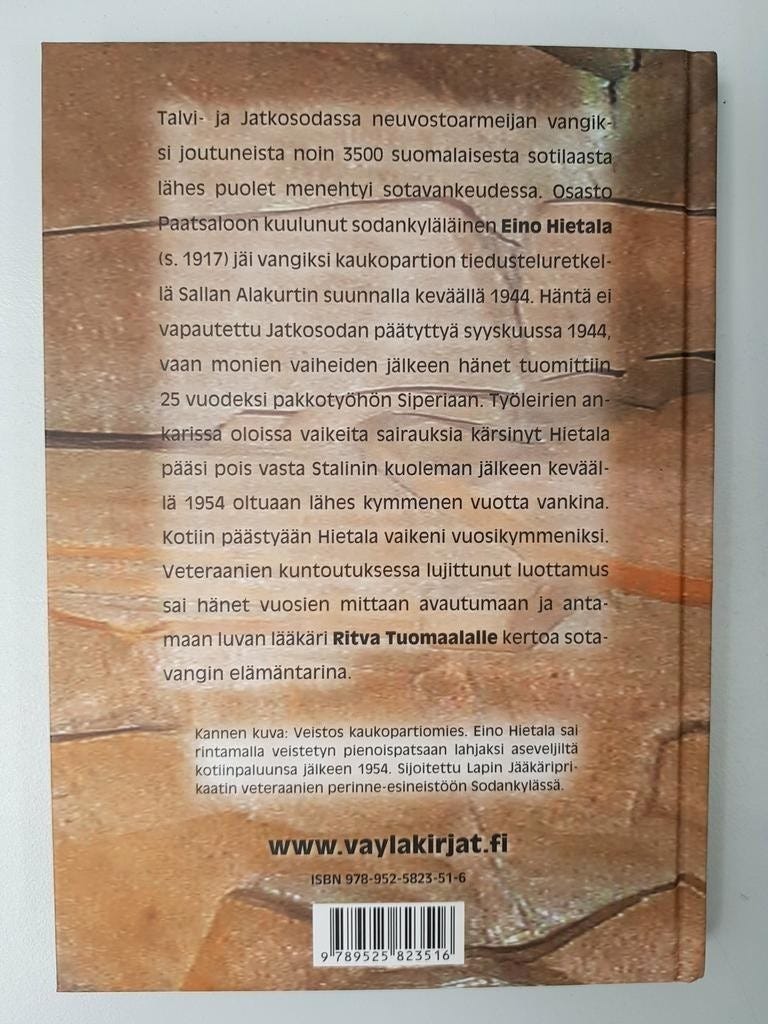 Talvi- ja Jatkosodassa neuvostoarmeijan vangiksi joutuneista noin 3500 suomalaisesta sotilaasta lähes puolet menehtyi sotavankeudessa. Osasto Paatsaloon kuulunut sodankyläläinen Eino Hietala (s. 1917) jäi vangiksi kaukopartion tiedusteluretkellä Sallan Alakurtin suunnalla keväällä 1944. Häntä ei vapautettu Jatkosodan päätyttyä syyskuussa 1944, vaan monien vaiheiden jälkeen hänet tuomittiin 25 vuodeksi pakkotyöhön Siperiaan. Työleirien ankarissa oloissa vaikeita sairauksia kärsinyt Hietala pääsi pois vasta Stalinin kuoleman jälkeen keväällä 1954 oltuaan lähes kymmenen vuotta vankina. Kotiin päästyään Hietala vaikeni vuosikymmeniksi. Veteraanien kuntoutuksessa lujittunut luottamus sai hänet vuosien mittaan avautumaan ja antamaan luvan lääkäri Ritva Tuomaalalle kertoa sotavangin elämäntarina.

Kannen kuva: Veistos kaukopartiomies. Eino Hietala sai rintamalla veistetyn pienoispatsaan lahjaksi aseveljiltä kotiinpaluunsa jälkeen 1954. Sijoitettu Lapin Jääkäriprikaatin veteraanien perinne-esineistöön Sodankylässä.

www.vaylakirjat.fi

ISBN 978-952-5823-51-6

9 789525 823516